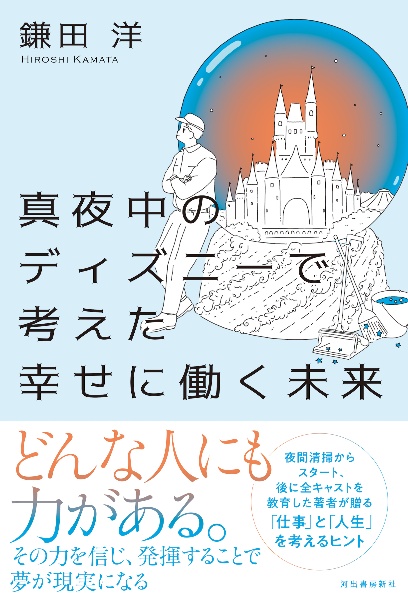 鎌田 洋
HIROSHI KAMATA

真夜中の
ディズニーで
考えた
幸せに働く未来

どんな人にも
力がある。
その力を信じ、発揮することで
夢が現実になる

夜間清掃から
スタート、
後に全キャストを
教育した著者が贈る
「仕事」と「人生」
を考えるヒント

河出書房新社